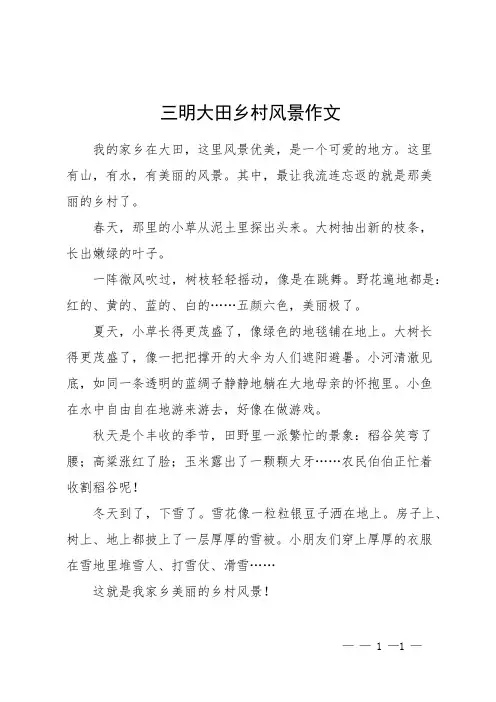 三明大田乡村风景作文

我的家乡在大田，这里风景优美，是一个可爱的地方。这里有山，有水，有美丽的风景。其中，最让我流连忘返的就是那美丽的乡村了。

春天，那里的小草从泥土里探出头来。大树抽出新的枝条，长出嫩绿的叶子。

一阵微风吹过，树枝轻轻摇动，像是在跳舞。野花遍地都是：红的、黄的、蓝的、白的……五颜六色，美丽极了。

夏天，小草长得更茂盛了，像绿色的地毯铺在地上。大树长得更茂盛了，像一把把撑开的大伞为人们遮阳避暑。小河清澈见底，如同一条透明的蓝绸子静静地躺在大地母亲的怀抱里。小鱼在水中自由自在地游来游去，好像在做游戏。

秋天是个丰收的季节，田野里一派繁忙的景象：稻谷笑弯了腰；高粱涨红了脸；玉米露出了一颗颗大牙……农民伯伯正忙着收割稻谷呢！

冬天到了，下雪了。雪花像一粒粒银豆子洒在地上。房子上、树上、地上都披上了一层厚厚的雪被。小朋友们穿上厚厚的衣服在雪地里堆雪人、打雪仗、滑雪……

这就是我家乡美丽的乡村风景！

— — 1 —1 —